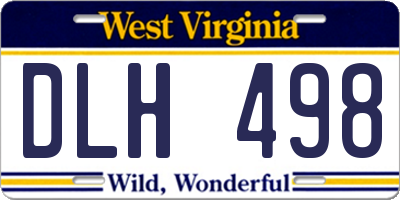 West Virginia

DLH 498

Wild, Wonderful